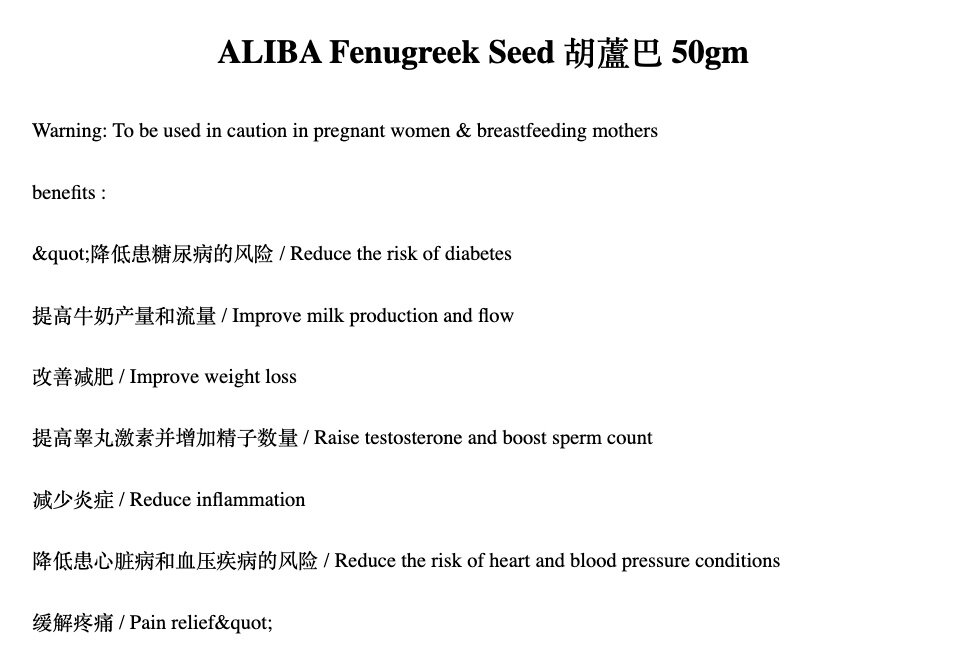 ALIBA Fenugreek Seed 胡蘆巴 50gm

Warning: To be used in caution in pregnant women & breastfeeding mothers

benefits :

&quot;降低患糖尿病的风险 / Reduce the risk of diabetes

提高牛奶产量和流量 / Improve milk production and flow

改善减肥 / Improve weight loss

提高睾丸激素并增加精子数量 / Raise testosterone and boost sperm count

减少炎症 / Reduce inflammation

降低患心脏病和血压疾病的风险 / Reduce the risk of heart and blood pressure conditions

缓解疼痛 / Pain relief&quot;